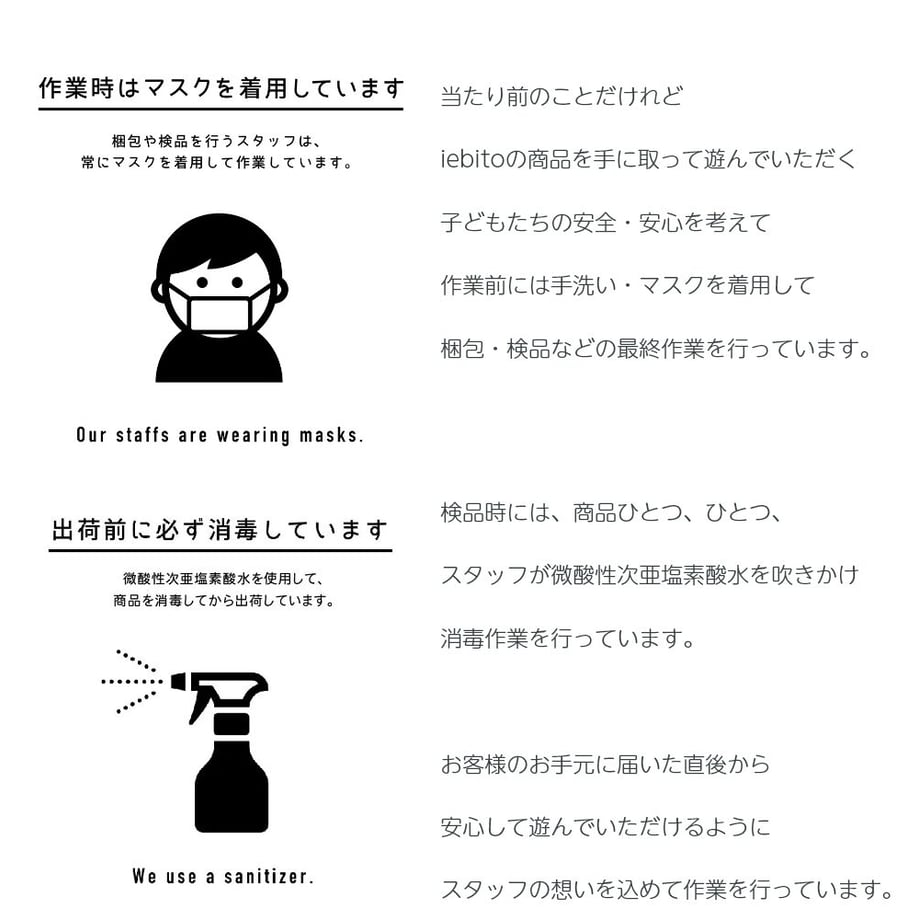 作業時はマスクを着用しています

梱包や検品を行うスタッフは、
常にマスクを着用して作業しています。

Our staffs are wearing masks.

出荷前に必ず消毒しています

微酸性次亜塩素酸水を使用して、
商品を消毒してから出荷しています。

We use a sanitizer.

当たり前のことだけれど

iebitoの商品を手に取って遊んでいただく

子どもたちの安全・安心を考えて

作業前には手洗い・マスクを着用して

梱包・検品などの最終作業を行っています。

検品時には、商品ひとつ、ひとつ、

スタッフが微酸性次亜塩素酸水を吹きかけ

消毒作業を行っています。

お客様のお手元に届いた直後から

安心して遊んでいただけるように

スタッフの想いを込めて作業を行っています。